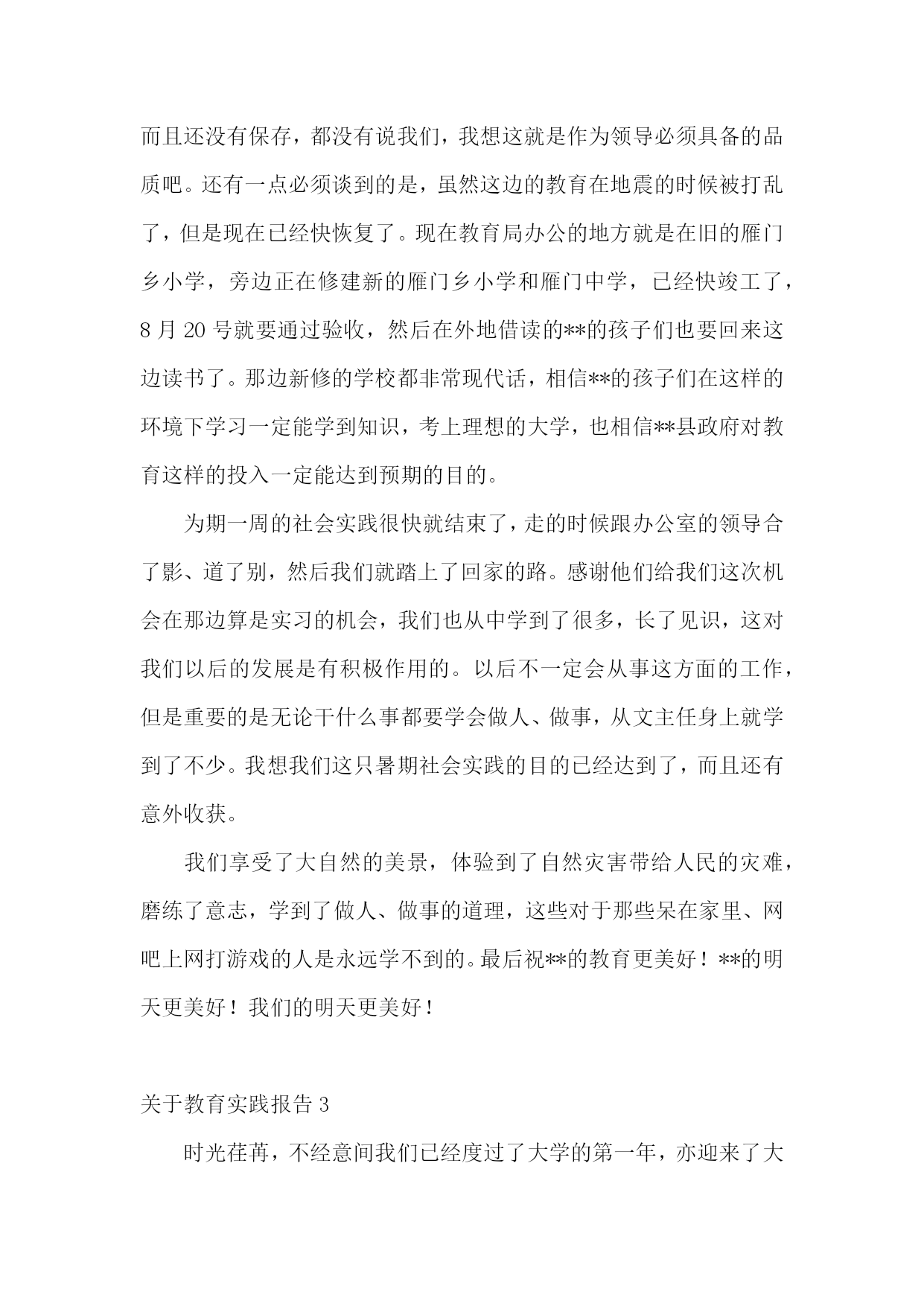 而且还没有保存，都没有说我们，我想这就是作为领导必须具备的品质吧。还有一点必须谈到的是，虽然这边的教育在地震的时候被打乱了，但是现在已经快恢复了。现在教育局办公的地方就是在旧的雁门乡小学，旁边正在修建新的雁门乡小学和雁门中学，已经快竣工了，8 月 20 号就要通过验收，然后在外地借读的**的孩子们也要回来这边读书了。那边新修的学校都非常现代话，相信**的孩子们在这样的环境下学习一定能学到知识，考上理想的大学，也相信**县政府对教育这样的投入一定能达到预期的目的。

为期一周的社会实践很快就结束了，走的时候跟办公室的领导合了影、道了别，然后我们就踏上了回家的路。感谢他们给我们这次机会在那边算是实习的机会，我们也从中学到了很多，长了见识，这对我们以后的发展是有积极作用的。以后不一定会从事这方面的工作，但是重要的是无论干什么事都要学会做人、做事，从文主任身上就学到了不少。我想我们这只暑期社会实践的目的已经达到了，而且还有意外收获。

我们享受了大自然的美景，体验到了自然灾害带给人民的灾难，磨练了意志，学到了做人、做事的道理，这些对于那些呆在家里、网吧上网打游戏的人是永远学不到的。最后祝**的教育更美好！**的明天更美好！我们的明天更美好！

关于教育实践报告 3

时光荏苒，不经意间我们已经度过了大学的第一年，亦迎来了大